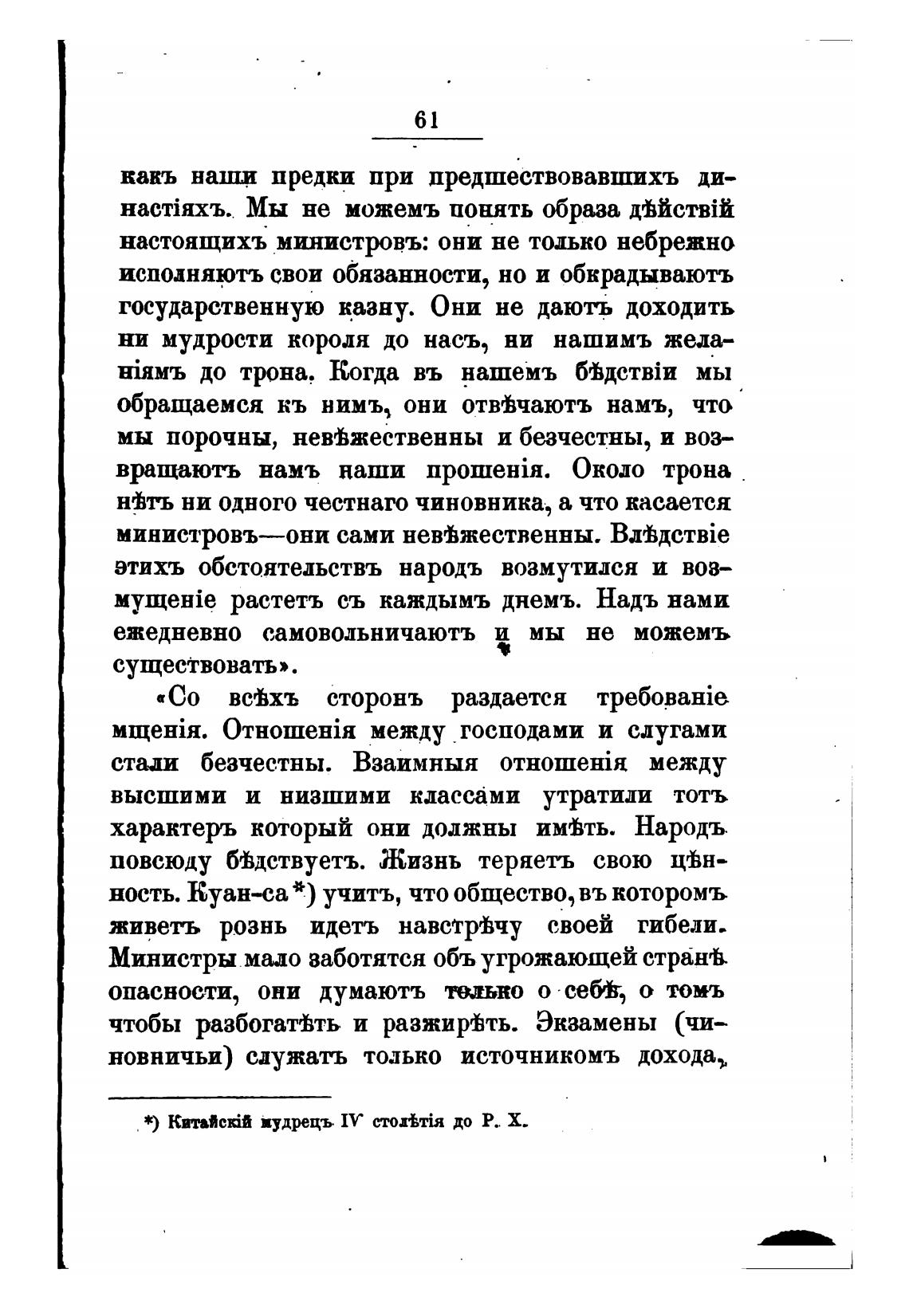 61

какъ наши предки при предшествовавшихъ династіяхъ. Мы не можемъ понять образа дѣйствій настоящихъ министровъ: они не только небрежно исполняютъ свои обязанности, но и обкрадываютъ государственную казну. Они не даютъ доходить ни мудрости короля до насъ, ни нашимъ желаніямъ до трона. Когда въ нашемъ бѣдствіи мы обращаемся къ нимъ, они отвѣчаютъ намъ, что мы порочны, невѣжественны и безчестны, и возвращаютъ намъ наши прошенія. Около трона нѣтъ ни одного честнаго чиновника, а что касается министровъ—они сами невѣжественны. Влѣдствіе этихъ обстоятельствъ народъ возмутился и возмущеніе растетъ съ каждымъ днемъ. Надъ нами ежедневно самовольничаютъ и мы не можемъ существовать».

«Со всѣхъ сторонъ раздается требованіе мщенія. Отношенія между господами и слугами стали безчестны. Взаимныя отношенія между высшими и низшими классами утратили тотъ характеръ который они должны имѣть. Народъ повсюду бѣдствуетъ. Жизнь теряетъ свою цѣнность. Куан-са*) учитъ, что общество, въ которомъ живетъ рознь идетъ навстрѣчу своей гибели. Министры мало заботятся объ угрожающей странѣ опасности, они думаютъ только о себѣ, о томъ чтобы разбогатѣть и разжирѣть. Экзамены (чиновничьи) служатъ только источникомъ дохода,

*) Китайскій мудрецъ IV столѣтія до Р. Х.